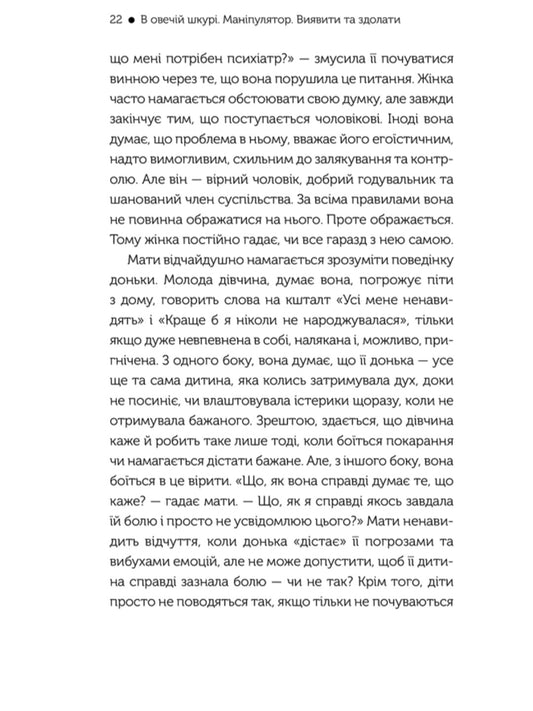 22 ● В овечій шкурі. Маніпулятор. Виявити та здолати

що мені потрібен психіатр?» — змусила її почуватися винною через те, що вона порушила це питання. Жінка часто намагається обстоювати свою думку, але завжди закінчує тим, що поступається чоловікові. Іноді вона думає, що проблема в ньому, вважає його егоїстичним, надто вимогливим, схильним до залякування та контролю. Але він — вірний чоловік, добрий годувальник та шанований член суспільства. За всіма правилами вона не повинна ображатися на нього. Проте ображається. Тому жінка постійно гадає, чи все гаразд з нею самою.

Мати відчайдушно намагається зрозуміти поведінку доньки. Молода дівчина, думає вона, погрожує піти з дому, говорить слова на кшталт «Усі мене ненавидять» і «Краще б я ніколи не народжувалася», тільки якщо дуже невпевнена в собі, налякана і, можливо, пригнічена. З одного боку, вона думає, що її донька — усе ще та сама дитина, яка колись затримувала дух, доки не посиніє, чи влаштовувала істерики щоразу, коли не отримувала бажаного. Зрештою, здається, що дівчина каже й робить таке лише тоді, коли боїться покарання чи намагається дістати бажане. Але, з іншого боку, вона боїться в це вірити. «Що, як вона справді думає те, що каже? — гадає мати. — Що, як я справді якось завдала їй болю і просто не усвідомлюю цього?» Мати ненавидить відчуття, коли донька «дістає» її погрозами та вибухами емоцій, але не може допустити, щоб її дитина справді зазнала болю — чи не так? Крім того, діти просто не поводяться так, якщо тільки не почуваються